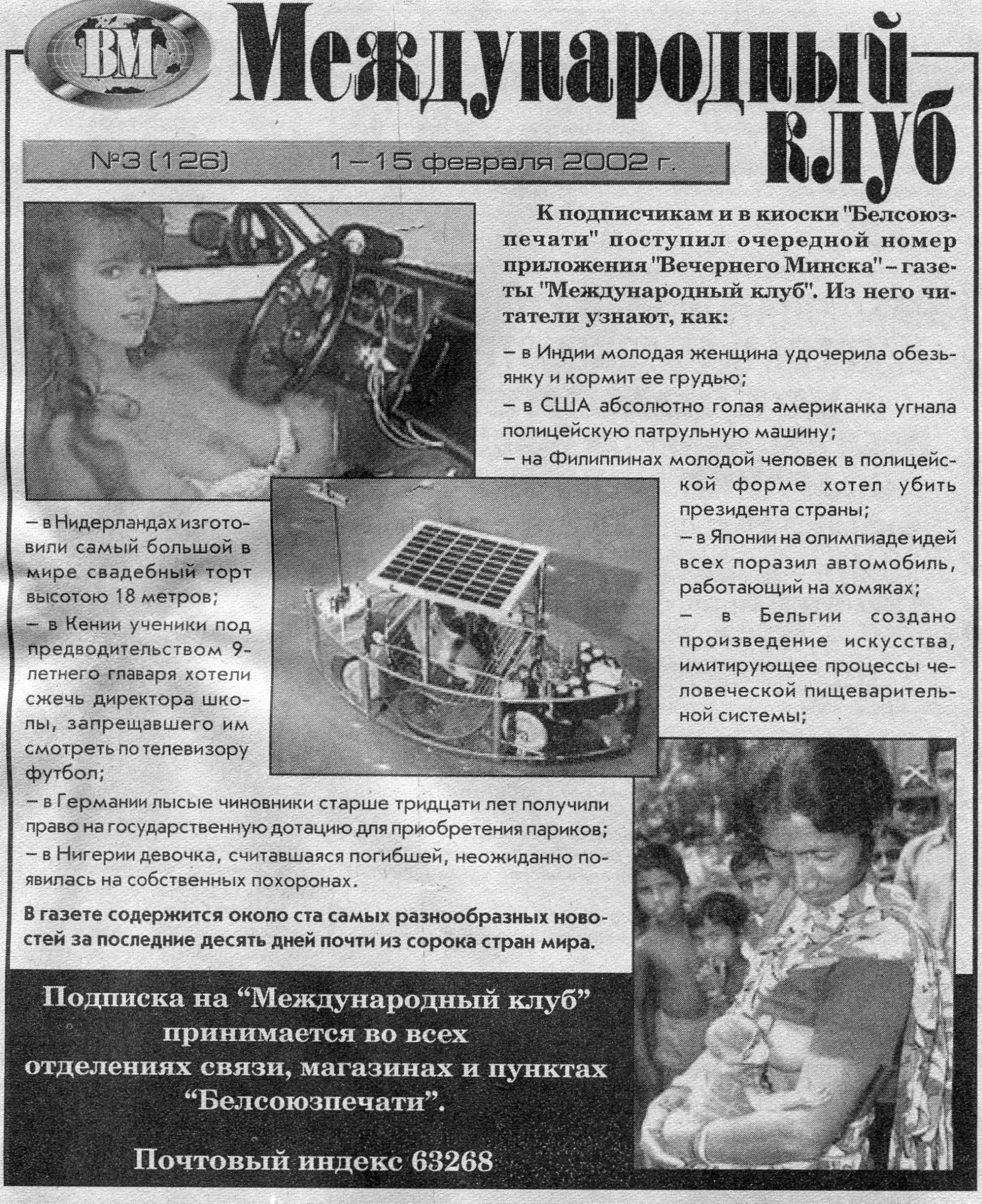 ВМ

Международный клуб

№3 (126) 1–15 февраля 2002 г.

К подписчикам и в киоски "Белсоюзпечати" поступил очередной номер приложения "Вечернего Минска" – газеты "Международный клуб". Из него читатели узнают, как:

– в Индии молодая женщина удочерила обезьянку и кормит ее грудью;

– в США абсолютно голая американка угнала полицейскую патрульную машину;

– на Филиппинах молодой человек в полицейской форме хотел убить президента страны;

– в Японии на олимпиаде идей всех поразил автомобиль, работающий на хомяках;

– в Бельгии создано произведение искусства, имитирующее процессы человеческой пищеварительной системы;

– в Нидерландах изготовили самый большой в мире свадебный торт высотою 18 метров;

– в Кении ученики под предводительством 9-летнего главаря хотели сжечь директора школы, запрещавшего им смотреть по телевизору футбол;

– в Германии лысые чиновники старше тридцати лет получили право на государственную дотацию для приобретения париков;

– в Нигерии девочка, считавшаяся погибшей, неожиданно появилась на собственных похоронах.

В газете содержится около ста самых разнообразных новостей за последние десять дней почти из сорока стран мира.

Подписка на “Международный клуб” принимается во всех отделениях связи, магазинах и пунктах “Белсоюзпечати”.

Почтовый индекс 63268